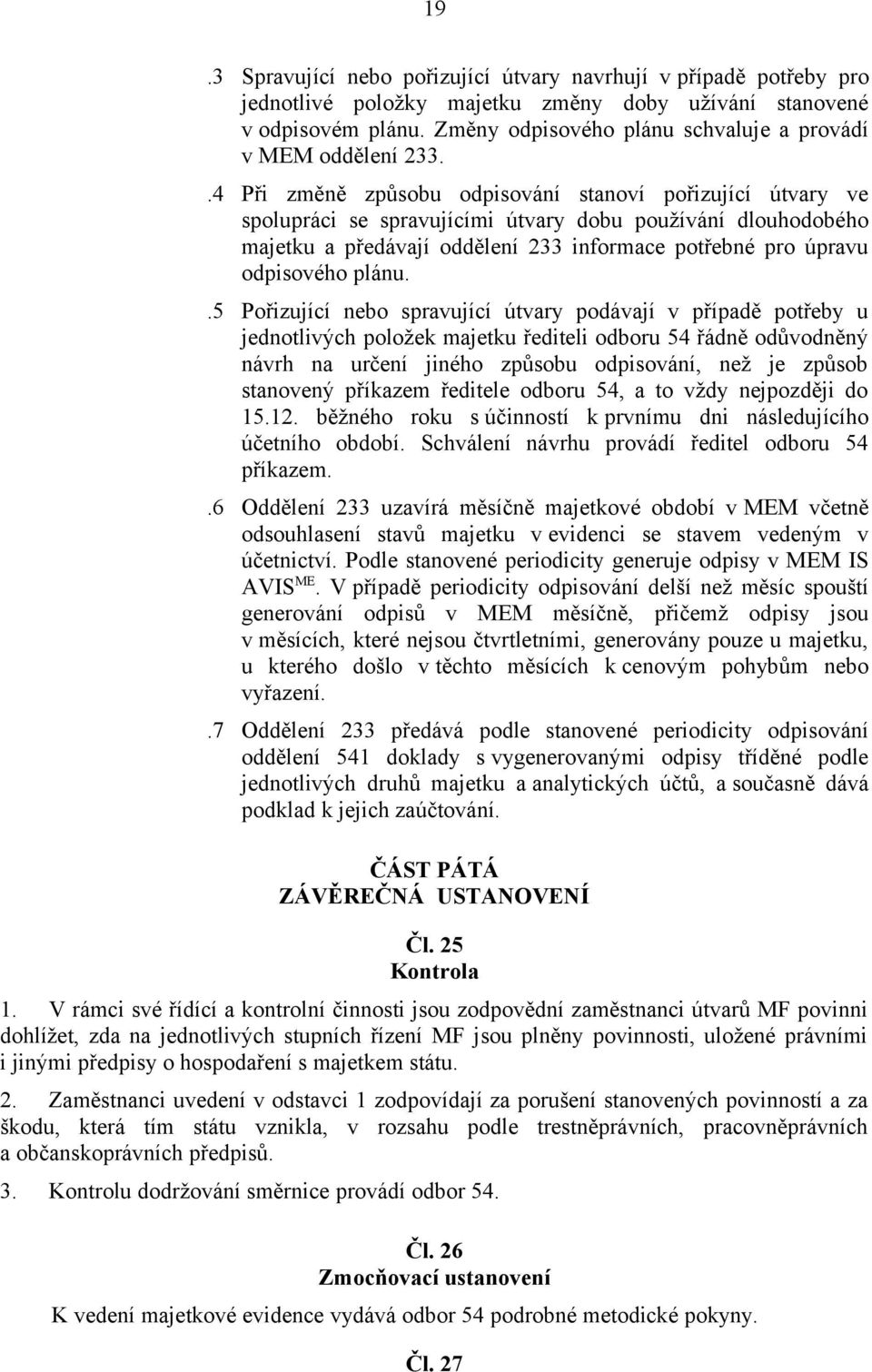 19

.3 Spravující nebo pořizující útvary navrhují v případě potřeby pro jednotlivé položky majetku změny doby užívání stanovené v odpisovém plánu. Změny odpisového plánu schvaluje a provádí v MEM oddělení 233.

.4 Při změně způsobu odpisování stanoví pořizující útvary ve spolupráci se spravujícími útvary dobu používání dlouhodobého majetku a předávají oddělení 233 informace potřebné pro úpravu odpisového plánu.

.5 Pořizující nebo spravující útvary podávají v případě potřeby u jednotlivých položek majetku řediteli odboru 54 řádně odůvodněný návrh na určení jiného způsobu odpisování, než je způsob stanovený příkazem ředitele odboru 54, a to vždy nejpozději do 15.12. běžného roku s účinností k prvnímu dni následujícího účetního období. Schválení návrhu provádí ředitel odboru 54 příkazem.

.6 Oddělení 233 uzavírá měsíčně majetkové období v MEM včetně odsouhlasení stavů majetku v evidenci se stavem vedeným v účetnictví. Podle stanovené periodicity generuje odpisy v MEM IS AVIS$^{ME}$. V případě periodicity odpisování delší než měsíc spouští generování odpisů v MEM měsíčně, přičemž odpisy jsou v měsících, které nejsou čtvrtletními, generovány pouze u majetku, u kterého došlo v těchto měsících k cenovým pohybům nebo vyřazení.

.7 Oddělení 233 předává podle stanovené periodicity odpisování oddělení 541 doklady s vygenerovanými odpisy tříděné podle jednotlivých druhů majetku a analytických účtů, a současně dává podklad k jejich zaúčtování.

ČÁST PÁTÁ
ZÁVĚREČNÁ USTANOVENÍ

Čl. 25
Kontrola

1. V rámci své řídící a kontrolní činnosti jsou zodpovědní zaměstnanci útvarů MF povinni dohlížet, zda na jednotlivých stupních řízení MF jsou plněny povinnosti, uložené právními i jinými předpisy o hospodaření s majetkem státu.

2. Zaměstnanci uvedení v odstavci 1 zodpovídají za porušení stanovených povinností a za škodu, která tím státu vznikla, v rozsahu podle trestněprávních, pracovněprávních a občanskoprávních předpisů.

3. Kontrolu dodržování směrnice provádí odbor 54.

Čl. 26
Zmocňovací ustanovení

K vedení majetkové evidence vydává odbor 54 podrobné metodické pokyny.

Čl. 27